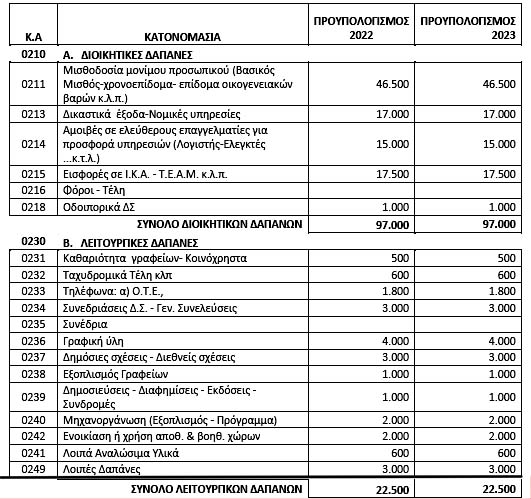 | Κ.Α | ΚΑΤΟΝΟΜΑΣΙΑ | ΠΡΟΥΠΟΛΟΓΙΣΜΟΣ 2022 | ΠΡΟΥΠΟΛΟΓΙΣΜΟΣ 2023 |
|---|---|---|---|
| 0210 | Α. ΔΙΟΙΚΗΤΙΚΕΣ ΔΑΠΑΝΕΣ | | |
| 0211 | Μισθοδοσία μονίμου προσωπικού (Βασικός Μισθός-χρονοεπίδομα- επίδομα οικογενειακών βαρών κ.λ.π.) | 46.500 | 46.500 |
| 0213 | Δικαστικά έξοδα-Νομικές υπηρεσίες | 17.000 | 17.000 |
| 0214 | Αμοιβές σε ελεύθερους επαγγελματίες για προσφορά υπηρεσιών (Λογιστής-Ελεγκτές ...κ.τ.λ.) | 15.000 | 15.000 |
| 0215 | Εισφορές σε Ι.Κ.Α. - Τ.Ε.Α.Μ. κ.λ.π. | 17.500 | 17.500 |
| 0216 | Φόροι - Τέλη | | |
| 0218 | Οδοιπορικά ΔΣ | 1.000 | 1.000 |
| | ΣΥΝΟΛΟ ΔΙΟΙΚΗΤΙΚΩΝ ΔΑΠΑΝΩΝ | 97.000 | 97.000 |
| 0230 | Β. ΛΕΙΤΟΥΡΓΙΚΕΣ ΔΑΠΑΝΕΣ | | |
| 0231 | Καθαριότητα γραφείων- Κοινόχρηστα | 500 | 500 |
| 0232 | Ταχυδρομικά Τέλη κλπ | 600 | 600 |
| 0233 | Τηλέφωνα: α) Ο.Τ.Ε., | 1.800 | 1.800 |
| 0234 | Συνεδριάσεις Δ.Σ. - Γεν. Συνελεύσεις | 3.000 | 3.000 |
| 0235 | Συνέδρια | | |
| 0236 | Γραφική ύλη | 4.000 | 4.000 |
| 0237 | Δημόσιες σχέσεις - Διεθνείς σχέσεις | 3.000 | 3.000 |
| 0238 | Εξοπλισμός Γραφείων | 1.000 | 1.000 |
| 0239 | Δημοσιεύσεις - Διαφημίσεις - Εκδόσεις - Συνδρομές | 1.000 | 1.000 |
| 0240 | Μηχανοργάνωση (Εξοπλισμός - Πρόγραμμα) | 2.000 | 2.000 |
| 0242 | Ενοικίαση ή χρήση αποθ. & βοηθ. χώρων | 2.000 | 2.000 |
| 0241 | Λοιπά Αναλώσιμα Υλικά | 600 | 600 |
| 0249 | Λοιπές Δαπάνες | 3.000 | 3.000 |
| | ΣΥΝΟΛΟ ΛΕΙΤΟΥΡΓΙΚΩΝ ΔΑΠΑΝΩΝ | 22.500 | 22.500 |